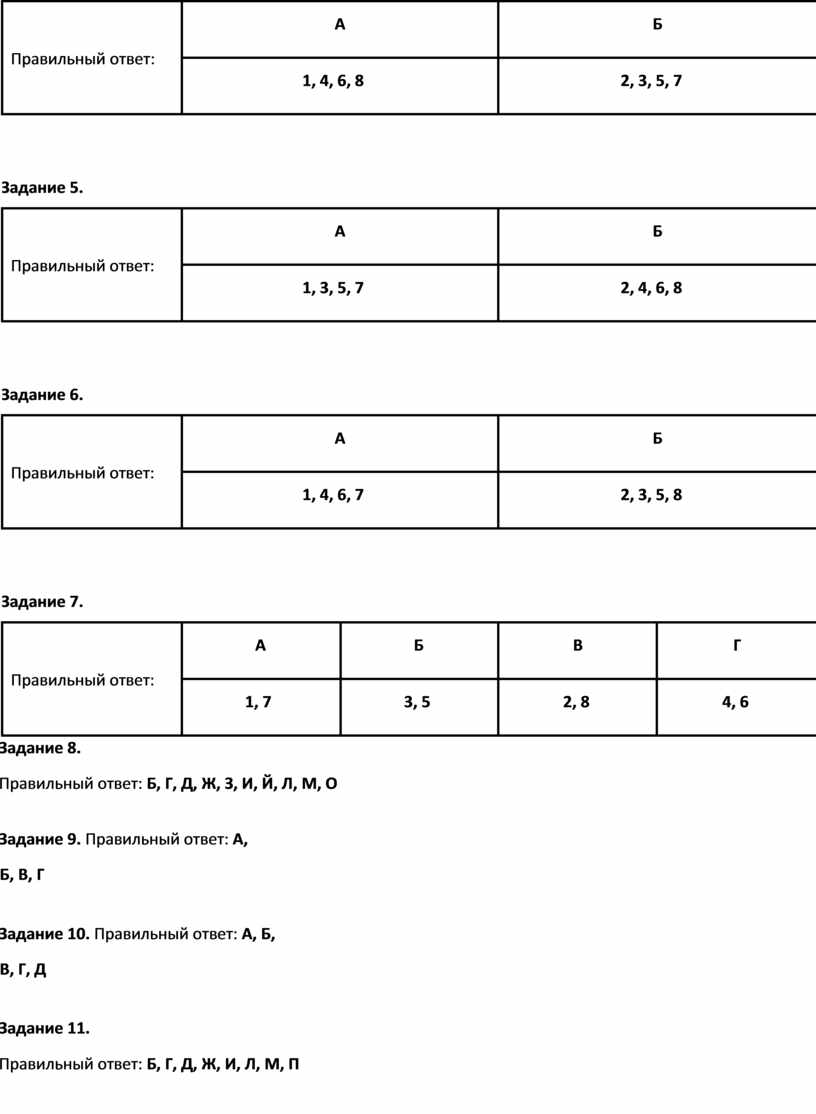 | Правильный ответ: | А | Б |
|---|---|---|
| | 1, 4, 6, 8 | 2, 3, 5, 7 |

Задание 5.

| Правильный ответ: | А | Б |
|---|---|---|
| | 1, 3, 5, 7 | 2, 4, 6, 8 |

Задание 6.

| Правильный ответ: | А | Б |
|---|---|---|
| | 1, 4, 6, 7 | 2, 3, 5, 8 |

Задание 7.

| Правильный ответ: | А | Б | В | Г |
|---|---|---|---|---|
| | 1, 7 | 3, 5 | 2, 8 | 4, 6 |

Задание 8.

Правильный ответ: Б, Г, Д, Ж, З, И, Й, Л, М, О

Задание 9. Правильный ответ: А, Б, В, Г

Задание 10. Правильный ответ: А, Б, В, Г, Д

Задание 11.

Правильный ответ: Б, Г, Д, Ж, И, Л, М, П